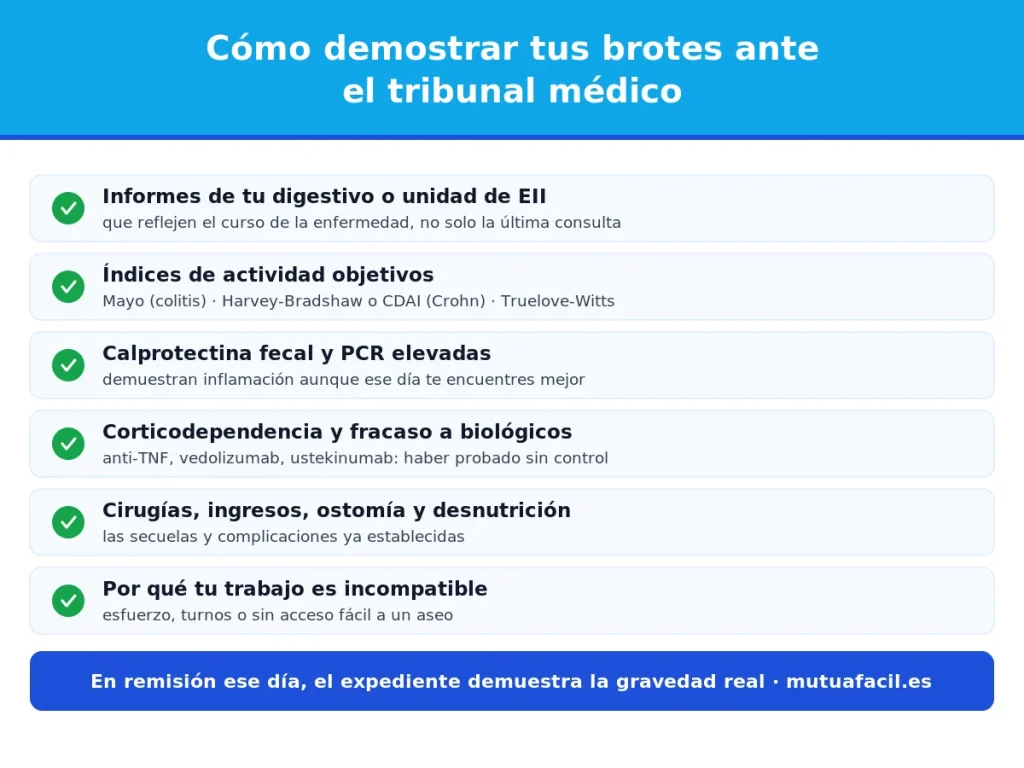 Cómo demostrar tus brotes ante el tribunal médico

Informes de tu digestivo o unidad de EII
que reflejen el curso de la enfermedad, no solo la última consulta

Índices de actividad objetivos
Mayo (colitis) · Harvey-Bradshaw o CDAI (Crohn) · Truelove-Witts

Calprotectina fecal y PCR elevadas
demuestran inflamación aunque ese día te encuentres mejor

Corticodependencia y fracaso a biológicos
anti-TNF, vedolizumab, ustekinumab: haber probado sin control

Cirugías, ingresos, ostomía y desnutrición
las secuelas y complicaciones ya establecidas

Por qué tu trabajo es incompatible
esfuerzo, turnos o sin acceso fácil a un aseo

En remisión ese día, el expediente demuestra la gravedad real · mutuafacil.es